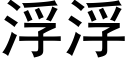 浮浮